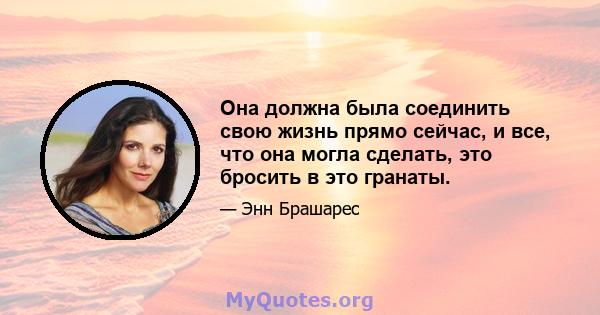 Она должна была соединить свою жизнь прямо сейчас, и все, что она могла сделать, это бросить в это гранаты.

— Энн Брашарес

MyQuotes.org